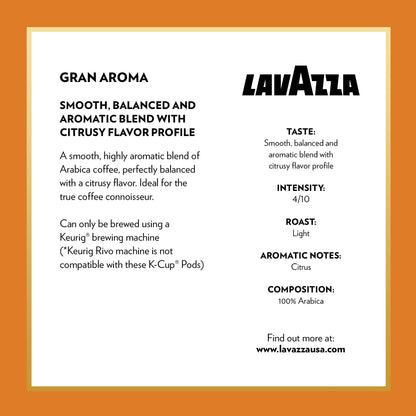 GRAN AROMA

SMOOTH, BALANCED AND AROMATIC BLEND WITH CITRUSY FLAVOR PROFILE

A smooth, highly aromatic blend of Arabica coffee, perfectly balanced with a citrusy flavor. Ideal for the true coffee connoisseur.

Can only be brewed using a Keurig® brewing machine (*Keurig Rivo machine is not compatible with these K-Cup® Pods)

LAVAZZA

TASTE:
Smooth, balanced and aromatic blend with citrusy flavor profile

INTENSITY:
4/10

ROAST:
Light

AROMATIC NOTES:
Citrus

COMPOSITION:
100% Arabica

Find out more at:
www.lavazzausa.com